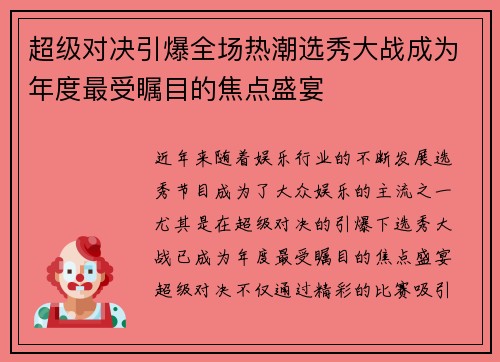 超级对决引爆全场热潮选秀大战成为年度最受瞩目的焦点盛宴

近年来随着娱乐行业的不断发展选秀节目成为了大众娱乐的主流之一尤其是在超级对决的引爆下选秀大战已成为年度最受瞩目的焦点盛宴超级对决不仅通过精彩的比赛吸引